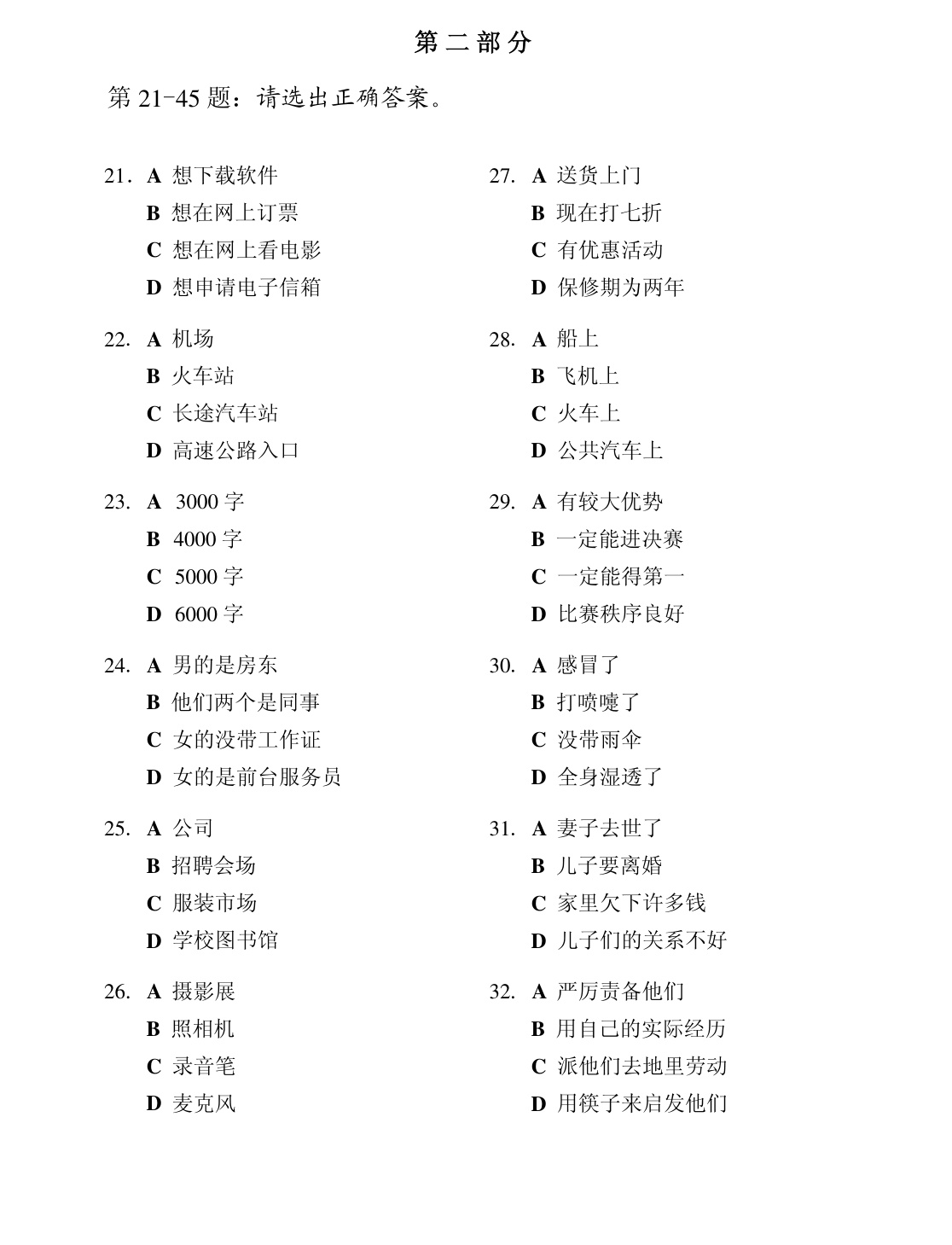 第二部分

第21-45题：请选出正确答案。

21. A 想下载软件
B 想在网上订票
C 想在网上看电影
D 想申请电子信箱

22. A 机场
B 火车站
C 长途汽车站
D 高速公路入口

23. A 3000字
B 4000字
C 5000字
D 6000字

24. A 男的是房东
B 他们两个是同事
C 女的没带工作证
D 女的是前台服务员

25. A 公司
B 招聘会场
C 服装市场
D 学校图书馆

26. A 摄影展
B 照相机
C 录音笔
D 麦克风

27. A 送货上门
B 现在打七折
C 有优惠活动
D 保修期为两年

28. A 船上
B 飞机上
C 火车上
D 公共汽车上

29. A 有较大优势
B 一定能进决赛
C 一定能得第一
D 比赛秩序良好

30. A 感冒了
B 打喷嚏了
C 没带雨伞
D 全身湿透了

31. A 妻子去世了
B 儿子要离婚
C 家里欠下许多钱
D 儿子们的关系不好

32. A 严厉责备他们
B 用自己的实际经历
C 派他们去地里劳动
D 用筷子来启发他们